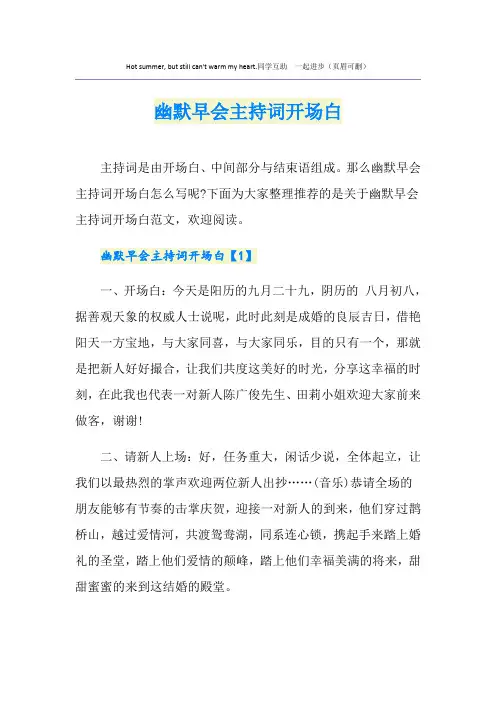 Hot summer, but still can't warm my heart.同学互助　一起进步（页眉可删）

幽默早会主持词开场白

主持词是由开场白、中间部分与结束语组成。那么幽默早会主持词开场白怎么写呢?下面为大家整理推荐的是关于幽默早会主持词开场白范文，欢迎阅读。

幽默早会主持词开场白【1】

一、开场白：今天是阳历的九月二十九，阴历的 八月初八，据善观天象的权威人士说呢，此时此刻是成婚的良辰吉日，借艳阳天一方宝地，与大家同喜，与大家同乐，目的只有一个，那就是把新人好好撮合，让我们共度这美好的时光，分享这幸福的时刻，在此我也代表一对新人陈广俊先生、田莉小姐欢迎大家前来做客，谢谢!

二、请新人上场：好，任务重大，闲话少说，全体起立，让我们以最热烈的掌声欢迎两位新人出抄……(音乐)恭请全场的朋友能够有节奏的击掌庆贺，迎接一对新人的到来，他们穿过鹊桥山，越过爱情河，共渡鸳鸯湖，同系连心锁，携起手来踏上婚礼的圣堂，踏上他们爱情的颠峰，踏上他们幸福美满的将来，甜甜蜜蜜的来到这结婚的殿堂。